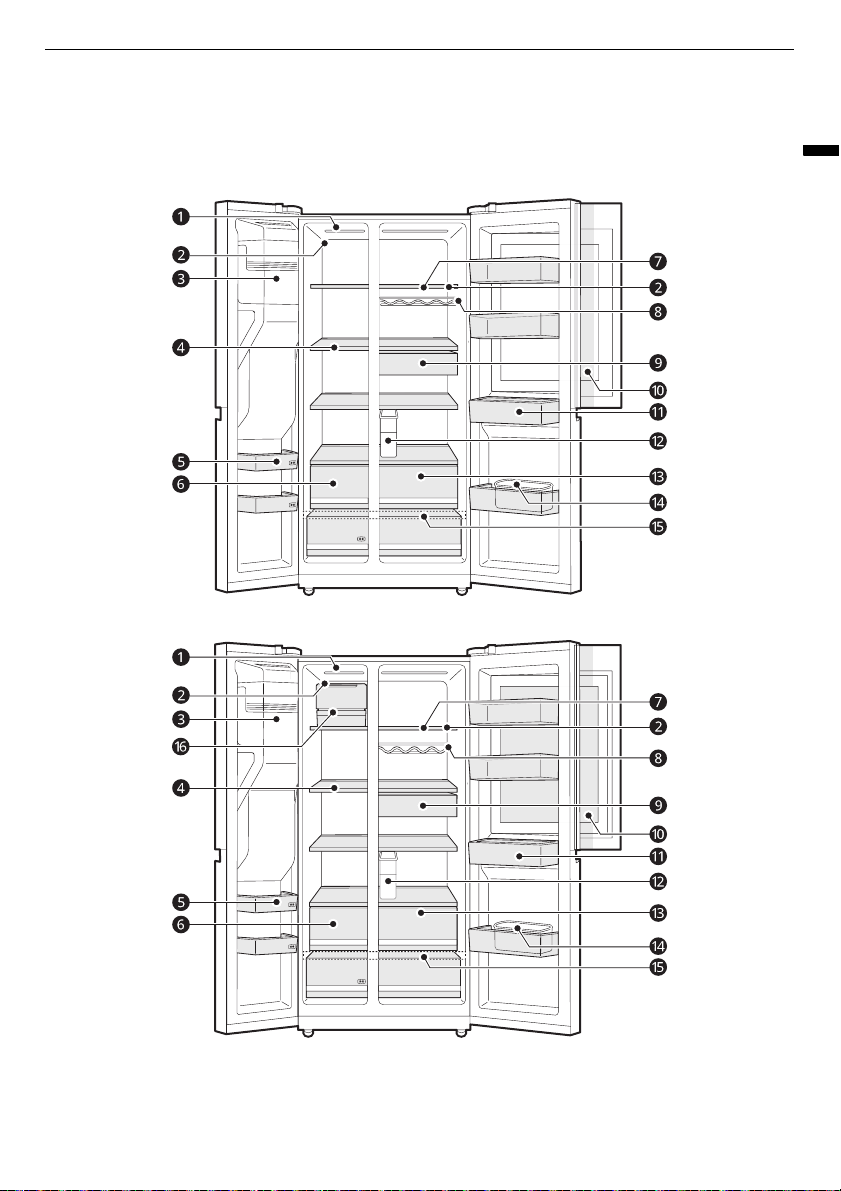 1
2
3
4
5
6
7
2
8
9
10
11
12
13
14
15

1
2
3
16
4
5
6
7
2
8
9
10
11
12
13
14
15